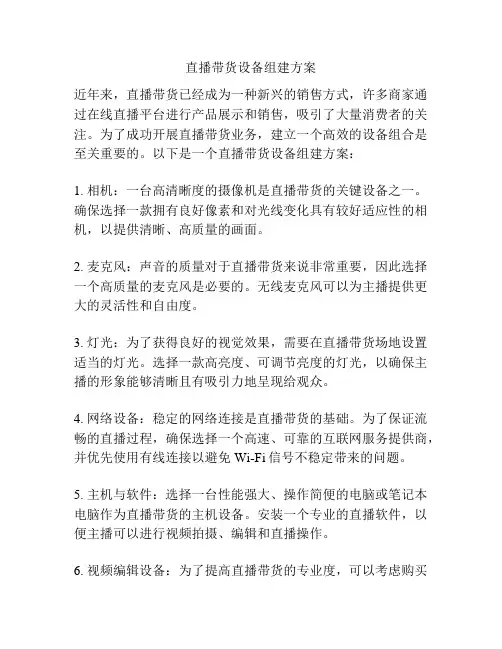 直播带货设备组建方案

近年来，直播带货已经成为一种新兴的销售方式，许多商家通过在线直播平台进行产品展示和销售，吸引了大量消费者的关注。为了成功开展直播带货业务，建立一个高效的设备组合是至关重要的。以下是一个直播带货设备组建方案：

1. 相机：一台高清晰度的摄像机是直播带货的关键设备之一。确保选择一款拥有良好像素和对光线变化具有较好适应性的相机，以提供清晰、高质量的画面。

2. 麦克风：声音的质量对于直播带货来说非常重要，因此选择一个高质量的麦克风是必要的。无线麦克风可以为主播提供更大的灵活性和自由度。

3. 灯光：为了获得良好的视觉效果，需要在直播带货场地设置适当的灯光。选择一款高亮度、可调节亮度的灯光，以确保主播的形象能够清晰且有吸引力地呈现给观众。

4. 网络设备：稳定的网络连接是直播带货的基础。为了保证流畅的直播过程，确保选择一个高速、可靠的互联网服务提供商，并优先使用有线连接以避免 Wi-Fi 信号不稳定带来的问题。

5. 主机与软件：选择一台性能强大、操作简便的电脑或笔记本电脑作为直播带货的主机设备。安装一个专业的直播软件，以便主播可以进行视频拍摄、编辑和直播操作。

6. 视频编辑设备：为了提高直播带货的专业度，可以考虑购买